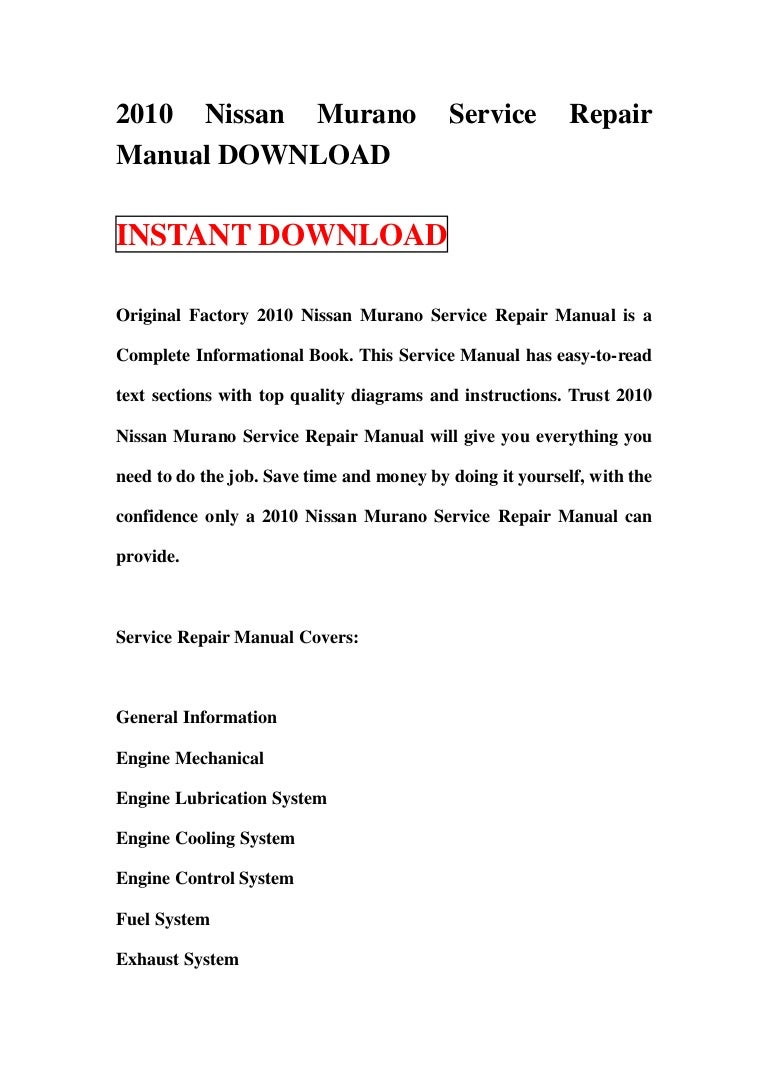 2010 Nissan Murano Service Repair Manual DOWNLOAD

INSTANT DOWNLOAD

Original Factory 2010 Nissan Murano Service Repair Manual is a Complete Informational Book. This Service Manual has easy-to-read text sections with top quality diagrams and instructions. Trust 2010 Nissan Murano Service Repair Manual will give you everything you need to do the job. Save time and money by doing it yourself, with the confidence only a 2010 Nissan Murano Service Repair Manual can provide.

Service Repair Manual Covers:

General Information

Engine Mechanical

Engine Lubrication System

Engine Cooling System

Engine Control System

Fuel System

Exhaust System